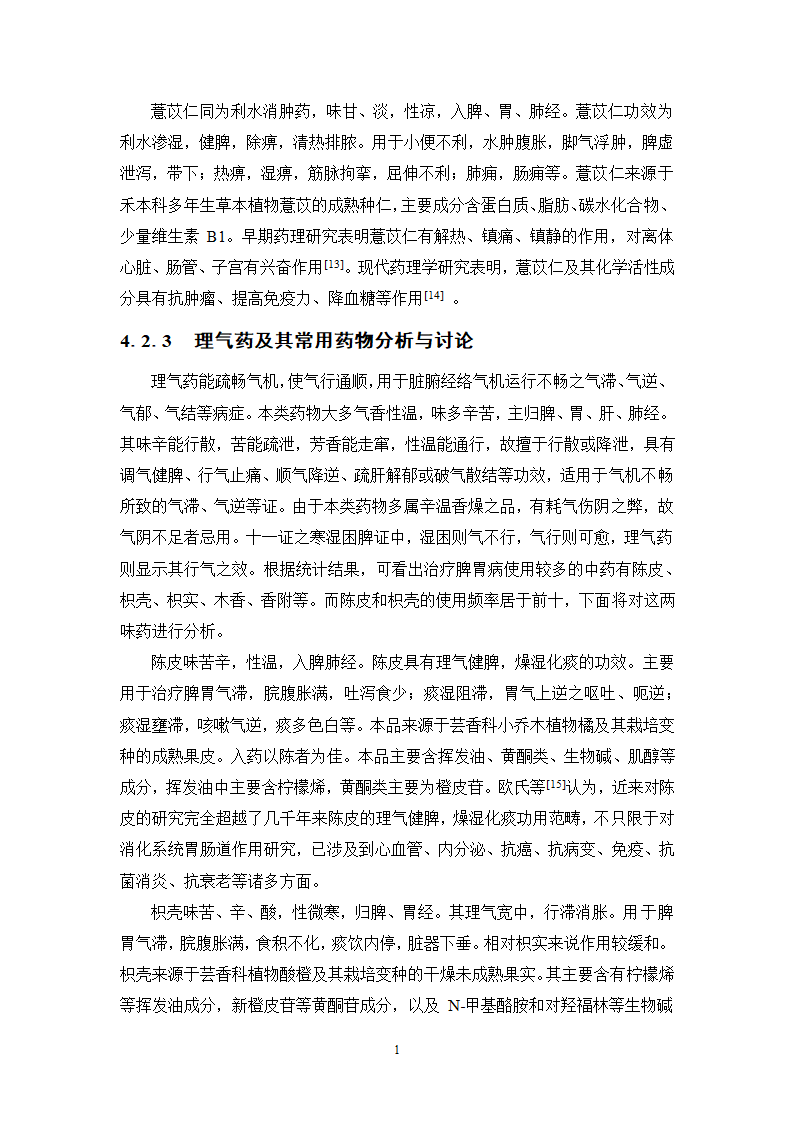 薏苡仁同为利水消肿药，味甘、淡，性凉，入脾、胃、肺经。薏苡仁功效为利水渗湿，健脾，除痹，清热排脓。用于小便不利，水肿腹胀，脚气浮肿，脾虚泄泻，带下；热痹，湿痹，筋脉拘挛，屈伸不利；肺痈，肠痈等。薏苡仁来源于禾本科多年生草本植物薏苡的成熟种仁，主要成分含蛋白质、脂肪、碳水化合物、少量维生素 B1。早期药理研究表明薏苡仁有解热、镇痛、镇静的作用，对离体心脏、肠管、子宫有兴奋作用$^{[13]}$。现代药理学研究表明，薏苡仁及其化学活性成分具有抗肿瘤、提高免疫力、降血糖等作用$^{[14]}$ 。

4. 2. 3 理气药及其常用药物分析与讨论

理气药能疏畅气机，使气行通顺，用于脏腑经络气机运行不畅之气滞、气逆、气郁、气结等病症。本类药物大多气香性温，味多辛苦，主归脾、胃、肝、肺经。其味辛能行散，苦能疏泄，芳香能走窜，性温能通行，故擅于行散或降泄，具有调气健脾、行气止痛、顺气降逆、疏肝解郁或破气散结等功效，适用于气机不畅所致的气滞、气逆等证。由于本类药物多属辛温香燥之品，有耗气伤阴之弊，故气阴不足者忌用。十一证之寒湿困脾证中，湿困则气不行，气行则可愈，理气药则显示其行气之效。根据统计结果，可看出治疗脾胃病使用较多的中药有陈皮、枳壳、枳实、木香、香附等。而陈皮和枳壳的使用频率居于前十，下面将对这两味药进行分析。

陈皮味苦辛，性温，入脾肺经。陈皮具有理气健脾，燥湿化痰的功效。主要用于治疗脾胃气滞，脘腹胀满，吐泻食少；痰湿阻滞，胃气上逆之呕吐、呃逆；痰湿壅滞，咳嗽气逆，痰多色白等。本品来源于芸香科小乔木植物橘及其栽培变种的成熟果皮。入药以陈者为佳。本品主要含挥发油、黄酮类、生物碱、肌醇等成分，挥发油中主要含柠檬烯，黄酮类主要为橙皮苷。欧氏等$^{[15]}$认为，近来对陈皮的研究完全超越了几千年来陈皮的理气健脾，燥湿化痰功用范畴，不只限于对消化系统胃肠道作用研究，已涉及到心血管、内分泌、抗癌、抗病变、免疫、抗菌消炎、抗衰老等诸多方面。

枳壳味苦、辛、酸，性微寒，归脾、胃经。其理气宽中，行滞消胀。用于脾胃气滞，脘腹胀满，食积不化，痰饮内停，脏器下垂。相对枳实来说作用较缓和。枳壳来源于芸香科植物酸橙及其栽培变种的干燥未成熟果实。其主要含有柠檬烯等挥发油成分，新橙皮苷等黄酮苷成分，以及 N-甲基酪胺和对羟福林等生物碱

1